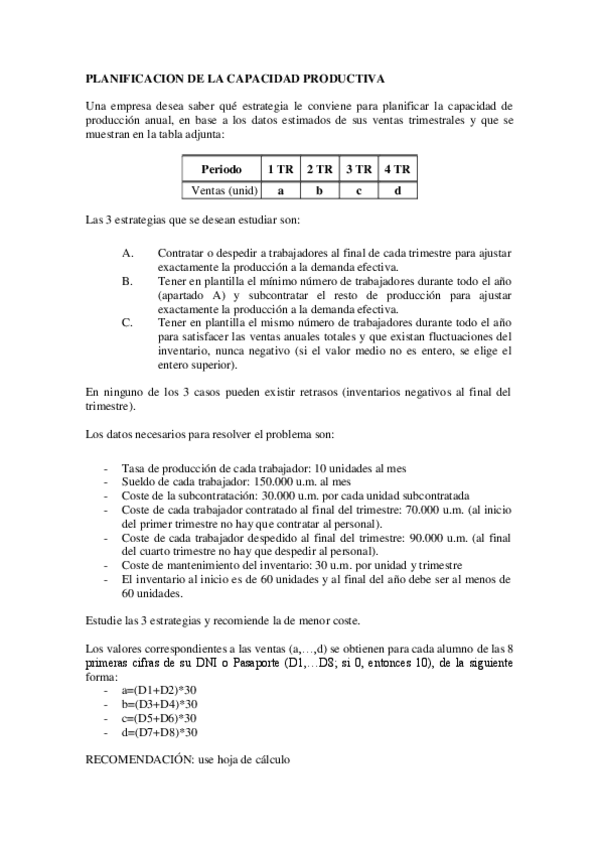 PLANIFICACION DE LA CAPACIDAD PRODUCTIVA

Una empresa desea saber qué estrategia le conviene para planificar la capacidad de producción anual, en base a los datos estimados de sus ventas trimestrales y que se muestran en la tabla adjunta:

| Periodo | 1 TR | 2 TR | 3 TR | 4 TR |
|---|---|---|---|---|
| Ventas (unid) | a | b | c | d |

Las 3 estrategias que se desean estudiar son:

A. Contratar o despedir a trabajadores al final de cada trimestre para ajustar exactamente la producción a la demanda efectiva.
B. Tener en plantilla el mínimo número de trabajadores durante todo el año (apartado A) y subcontratar el resto de producción para ajustar exactamente la producción a la demanda efectiva.
C. Tener en plantilla el mismo número de trabajadores durante todo el año para satisfacer las ventas anuales totales y que existan fluctuaciones del inventario, nunca negativo (si el valor medio no es entero, se elige el entero superior).

En ninguno de los 3 casos pueden existir retrasos (inventarios negativos al final del trimestre).

Los datos necesarios para resolver el problema son:

- Tasa de producción de cada trabajador: 10 unidades al mes
- Sueldo de cada trabajador: 150.000 u.m. al mes
- Coste de la subcontratación: 30.000 u.m. por cada unidad subcontratada
- Coste de cada trabajador contratado al final del trimestre: 70.000 u.m. (al inicio del primer trimestre no hay que contratar al personal).
- Coste de cada trabajador despedido al final del trimestre: 90.000 u.m. (al final del cuarto trimestre no hay que despedir al personal).
- Coste de mantenimiento del inventario: 30 u.m. por unidad y trimestre
- El inventario al inicio es de 60 unidades y al final del año debe ser al menos de 60 unidades.

Estudie las 3 estrategias y recomiende la de menor coste.

Los valores correspondientes a las ventas (a,…,d) se obtienen para cada alumno de las 8 primeras cifras de su DNI o Pasaporte (D1,…D8; si 0, entonces 10), de la siguiente forma:
- a=(D1+D2)*30
- b=(D3+D4)*30
- c=(D5+D6)*30
- d=(D7+D8)*30

RECOMENDACIÓN: use hoja de cálculo